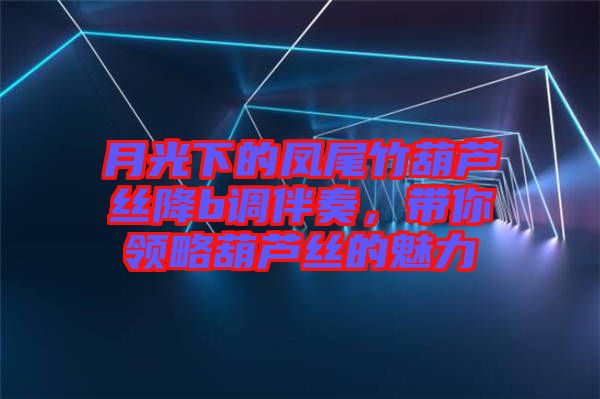 月光下的凤尾竹葫芦丝降b调伴奏，带你领略葫芦丝的魅力